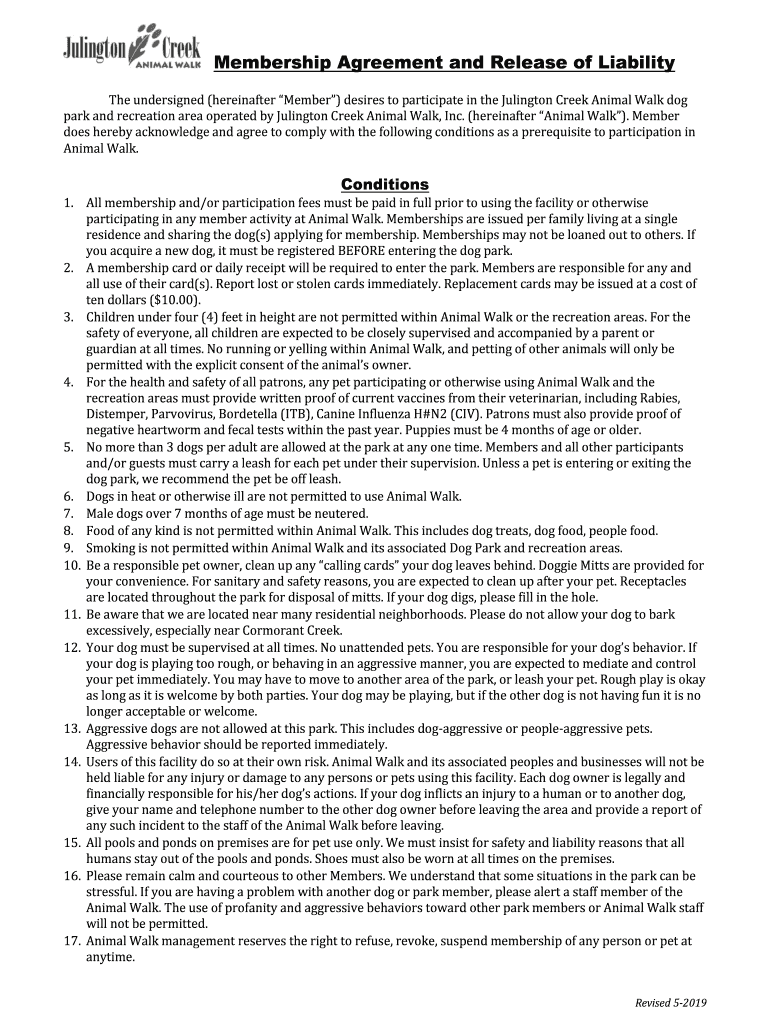 Julington Creek ANIMAL WALK

Membership Agreement and Release of Liability

The undersigned (hereinafter "Member") desires to participate in the Julington Creek Animal Walk dog park and recreation area operated by Julington Creek Animal Walk, Inc. (hereinafter "Animal Walk"). Member does hereby acknowledge and agree to comply with the following conditions as a prerequisite to participation in Animal Walk.

Conditions

1. All membership and/or participation fees must be paid in full prior to using the facility or otherwise participating in any member activity at Animal Walk. Memberships are issued per family living at a single residence and sharing the dog(s) applying for membership. Memberships may not be loaned out to others. If you acquire a new dog, it must be registered BEFORE entering the dog park.
2. A membership card or daily receipt will be required to enter the park. Members are responsible for any and all use of their card(s). Report lost or stolen cards immediately. Replacement cards may be issued at a cost of ten dollars ($10.00).
3. Children under four (4) feet in height are not permitted within Animal Walk or the recreation areas. For the safety of everyone, all children are expected to be closely supervised and accompanied by a parent or guardian at all times. No running or yelling within Animal Walk, and petting of other animals will only be permitted with the explicit consent of the animal's owner.
4. For the health and safety of all patrons, any pet participating or otherwise using Animal Walk and the recreation areas must provide written proof of current vaccines from their veterinarian, including Rabies, Distemper, Parvovirus, Bordetella (ITB), Canine Influenza H#N2 (CIV). Patrons must also provide proof of negative heartworm and fecal tests within the past year. Puppies must be 4 months of age or older.
5. No more than 3 dogs per adult are allowed at the park at any one time. Members and all other participants and/or guests must carry a leash for each pet under their supervision. Unless a pet is entering or exiting the dog park, we recommend the pet be off leash.
6. Dogs in heat or otherwise ill are not permitted to use Animal Walk.
7. Male dogs over 7 months of age must be neutered.
8. Food of any kind is not permitted within Animal Walk. This includes dog treats, dog food, people food.
9. Smoking is not permitted within Animal Walk and its associated Dog Park and recreation areas.
10. Be a responsible pet owner, clean up any "calling cards" your dog leaves behind. Doggie Mitts are provided for your convenience. For sanitary and safety reasons, you are expected to clean up after your pet. Receptacles are located throughout the park for disposal of mitts. If your dog digs, please fill in the hole.
11. Be aware that we are located near many residential neighborhoods. Please do not allow your dog to bark excessively, especially near Cormorant Creek.
12. Your dog must be supervised at all times. No unattended pets. You are responsible for your dog's behavior. If your dog is playing too rough, or behaving in an aggressive manner, you are expected to mediate and control your pet immediately. You may have to move to another area of the park, or leash your pet. Rough play is okay as long as it is welcome by both parties. Your dog may be playing, but if the other dog is not having fun it is no longer acceptable or welcome.
13. Aggressive dogs are not allowed at this park. This includes dog-aggressive or people-aggressive pets. Aggressive behavior should be reported immediately.
14. Users of this facility do so at their own risk. Animal Walk and its associated peoples and businesses will not be held liable for any injury or damage to any persons or pets using this facility. Each dog owner is legally and financially responsible for his/her dog's actions. If your dog inflicts an injury to a human or to another dog, give your name and telephone number to the other dog owner before leaving the area and provide a report of any such incident to the staff of the Animal Walk before leaving.
15. All pools and ponds on premises are for pet use only. We must insist for safety and liability reasons that all humans stay out of the pools and ponds. Shoes must also be worn at all times on the premises.
16. Please remain calm and courteous to other Members. We understand that some situations in the park can be stressful. If you are having a problem with another dog or park member, please alert a staff member of the Animal Walk. The use of profanity and aggressive behaviors toward other park members or Animal Walk staff will not be permitted.
17. Animal Walk management reserves the right to refuse, revoke, suspend membership of any person or pet at anytime.

Revised 5-2019